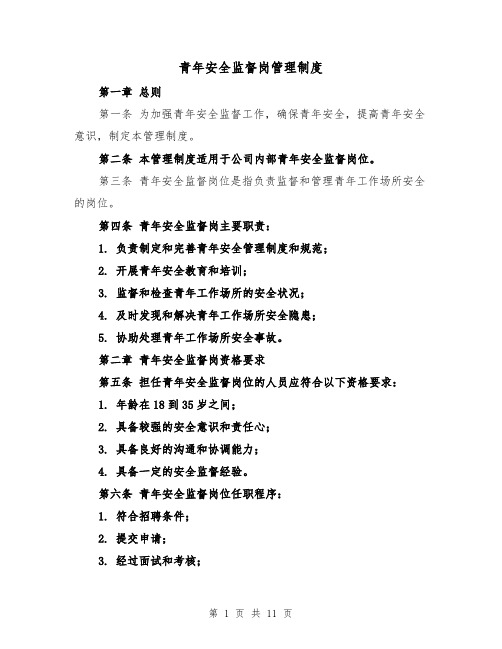 青年安全监督岗管理制度

第一章 总则

第一条 为加强青年安全监督工作，确保青年安全，提高青年安全意识，制定本管理制度。

第二条 本管理制度适用于公司内部青年安全监督岗位。

第三条 青年安全监督岗位是指负责监督和管理青年工作场所安全的岗位。

第四条 青年安全监督岗主要职责：

1. 负责制定和完善青年安全管理制度和规范；

2. 开展青年安全教育和培训；

3. 监督和检查青年工作场所的安全状况；

4. 及时发现和解决青年工作场所安全隐患；

5. 协助处理青年工作场所安全事故。

第二章 青年安全监督岗资格要求

第五条 担任青年安全监督岗位的人员应符合以下资格要求：

1. 年龄在 18 到 35 岁之间；

2. 具备较强的安全意识和责任心；

3. 具备良好的沟通和协调能力；

4. 具备一定的安全监督经验。

第六条 青年安全监督岗位任职程序：

1. 符合招聘条件；

2. 提交申请；

3. 经过面试和考核；

第 1 页 共 11 页